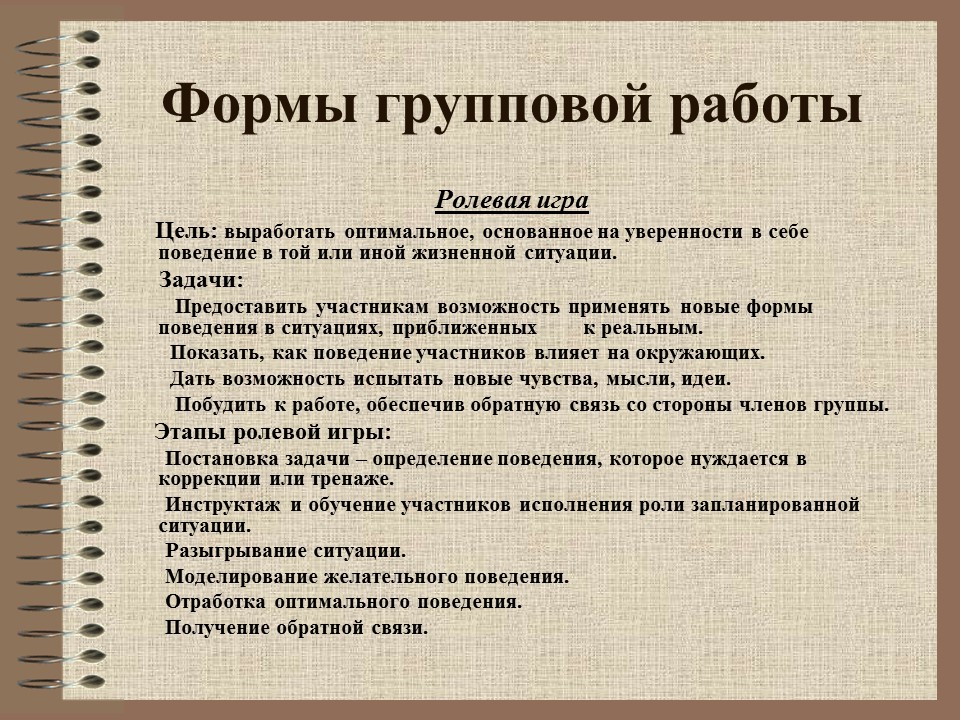 Формы групповой работы

Ролевая игра

Цель: выработать оптимальное, основанное на уверенности в себе поведение в той или иной жизненной ситуации.

Задачи:

Предоставить участникам возможность применять новые формы поведения в ситуациях, приближенных к реальным.

Показать, как поведение участников влияет на окружающих.

Дать возможность испытать новые чувства, мысли, идеи.

Побудить к работе, обеспечив обратную связь со стороны членов группы.

Этапы ролевой игры:

Постановка задачи – определение поведения, которое нуждается в коррекции или тренаже.

Инструктаж и обучение участников исполнения роли запланированной ситуации.

Разыгрывание ситуации.

Моделирование желательного поведения.

Отработка оптимального поведения.

Получение обратной связи.